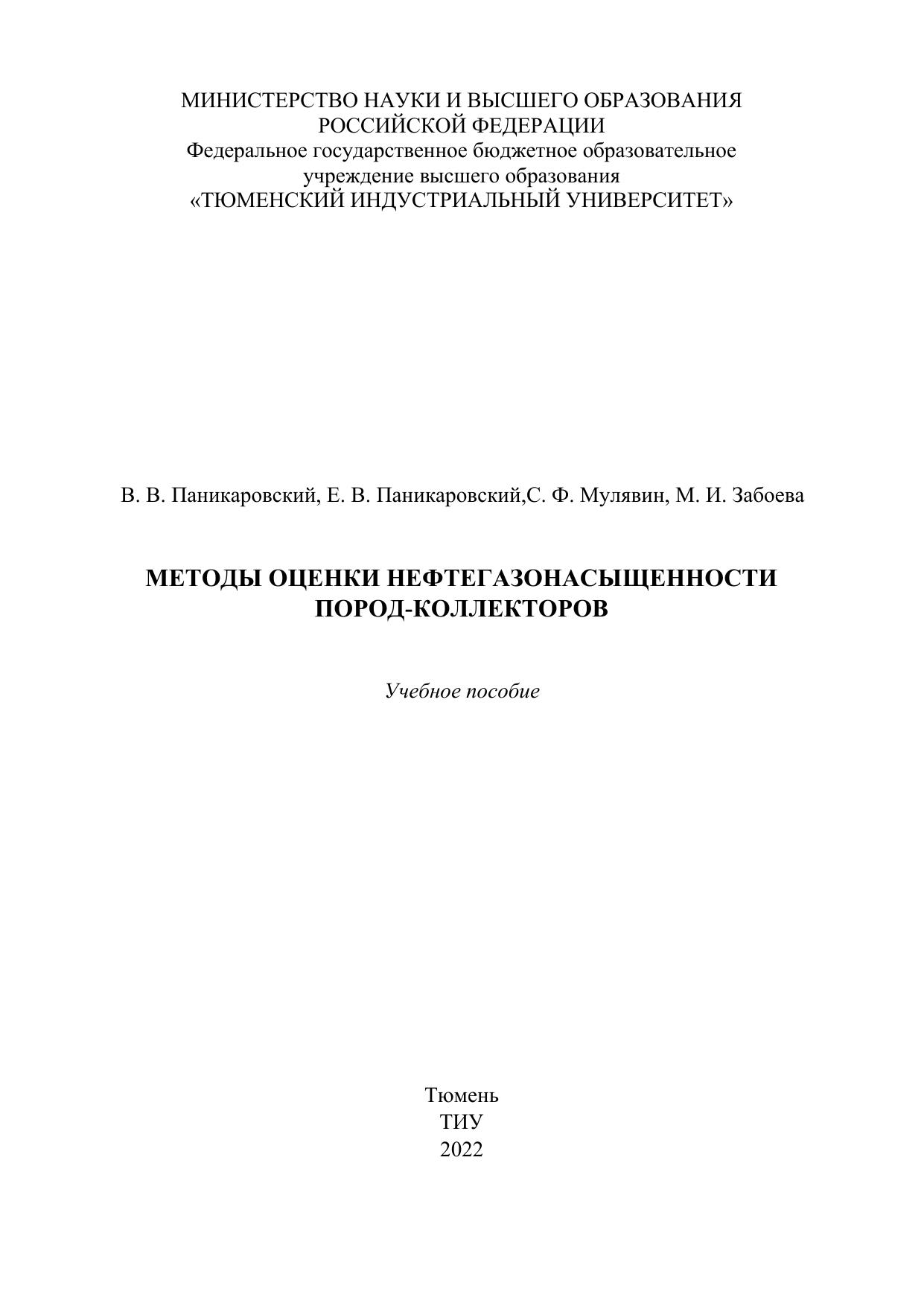 МИНИСТЕРСТВО НАУКИ И ВЫСШЕГО ОБРАЗОВАНИЯ РОССИЙСКОЙ ФЕДЕРАЦИИ
Федеральное государственное бюджетное образовательное учреждение высшего образования
«ТЮМЕНСКИЙ ИНДУСТРИАЛЬНЫЙ УНИВЕРСИТЕТ»

В. В. Паникаровский, Е. В. Паникаровский,С. Ф. Мулявин, М. И. Забоева

МЕТОДЫ ОЦЕНКИ НЕФТЕГАЗОНАСЫЩЕННОСТИ ПОРОД-КОЛЛЕКТОРОВ

Учебное пособие

Тюмень
ТИУ
2022